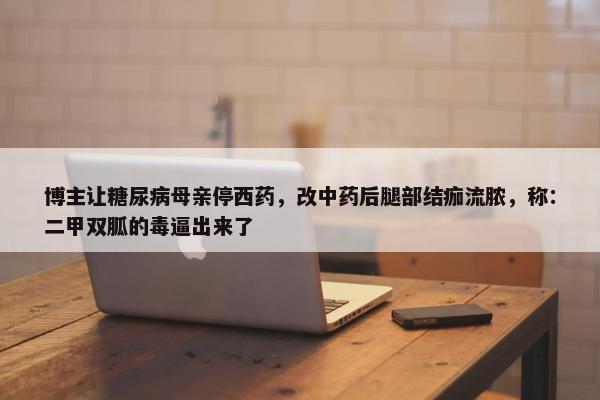 博主让糖尿病母亲停西药，改中药后腿部结痂流脓，称：二甲双胍的毒逼出来了